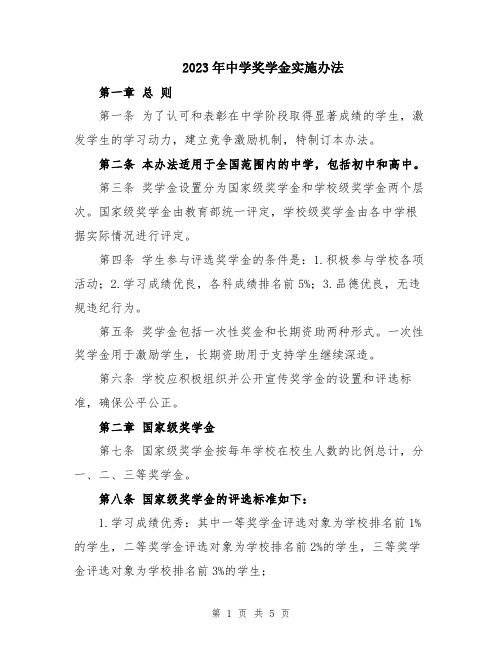 2023年中学奖学金实施办法

第一章 总 则

第一条 为了认可和表彰在中学阶段取得显著成绩的学生，激发学生的学习动力，建立竞争激励机制，特制订本办法。

第二条 本办法适用于全国范围内的中学，包括初中和高中。

第三条 奖学金设置分为国家级奖学金和学校级奖学金两个层次。国家级奖学金由教育部统一评定，学校级奖学金由各中学根据实际情况进行评定。

第四条 学生参与评选奖学金的条件是：1.积极参与学校各项活动；2.学习成绩优良，各科成绩排名前5%；3.品德优良，无违规违纪行为。

第五条 奖学金包括一次性奖金和长期资助两种形式。一次性奖学金用于激励学生，长期资助用于支持学生继续深造。

第六条 学校应积极组织并公开宣传奖学金的设置和评选标准，确保公平公正。

第二章 国家级奖学金

第七条 国家级奖学金按每年学校在校生人数的比例总计，分一、二、三等奖学金。

第八条 国家级奖学金的评选标准如下：

1.学习成绩优秀：其中一等奖学金评选对象为学校排名前1%的学生，二等奖学金评选对象为学校排名前2%的学生，三等奖学金评选对象为学校排名前3%的学生；

第 1 页 共 5 页